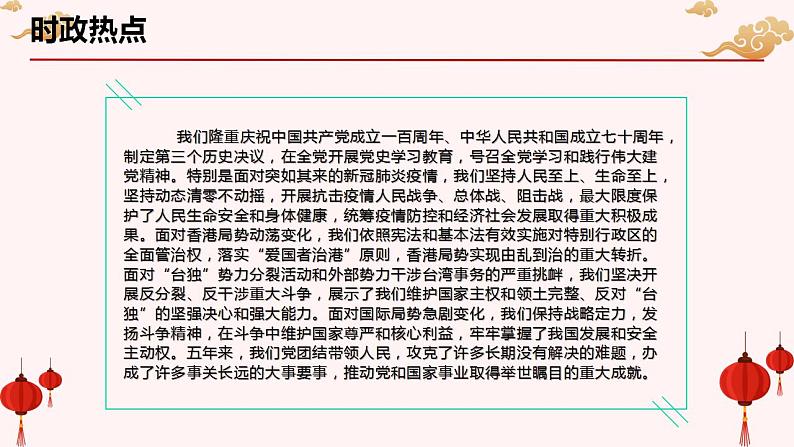 时政热点

我们隆重庆祝中国共产党成立一百周年、中华人民共和国成立七十周年，制定第三个历史决议，在全党开展党史学习教育，号召全党学习和践行伟大建党精神。特别是面对突如其来的新冠肺炎疫情，我们坚持人民至上、生命至上，坚持动态清零不动摇，开展抗击疫情人民战争、总体战、阻击战，最大限度保护了人民生命安全和身体健康，统筹疫情防控和经济社会发展取得重大积极成果。面对香港局势动荡变化，我们依照宪法和基本法有效实施对特别行政区的全面管治权，落实“爱国者治港”原则，香港局势实现由乱到治的重大转折。面对“台独”势力分裂活动和外部势力干涉台湾事务的严重挑衅，我们坚决开展反分裂、反干涉重大斗争，展示了我们维护国家主权和领土完整、反对“台独”的坚强决心和强大能力。面对国际局势急剧变化，我们保持战略定力，发扬斗争精神，在斗争中维护国家尊严和核心利益，牢牢掌握了我国发展和安全主动权。五年来，我们党团结带领人民，攻克了许多长期没有解决的难题，办成了许多事关长远的大事要事，推动党和国家事业取得举世瞩目的重大成就。